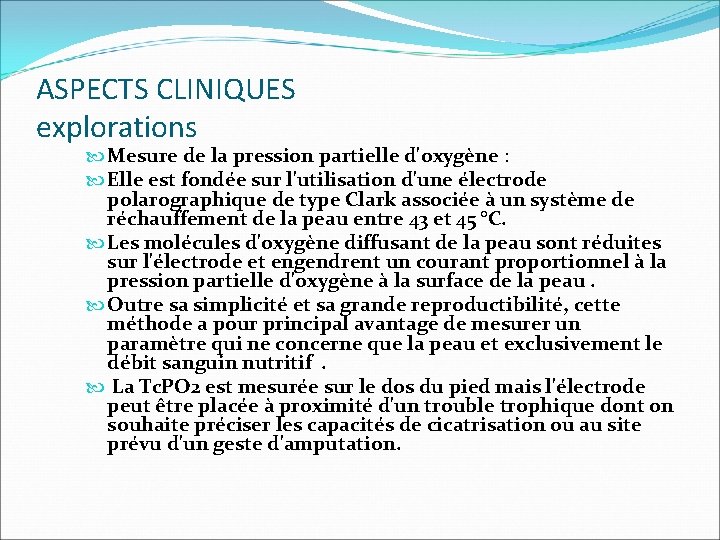 ASPECTS CLINIQUES
explorations

Mesure de la pression partielle d'oxygène :

Elle est fondée sur l'utilisation d'une électrode polarographique de type Clark associée à un système de réchauffement de la peau entre 43 et 45 °C.

Les molécules d'oxygène diffusant de la peau sont réduites sur l'électrode et engendrent un courant proportionnel à la pression partielle d'oxygène à la surface de la peau .

Outre sa simplicité et sa grande reproductibilité, cette méthode a pour principal avantage de mesurer un paramètre qui ne concerne que la peau et exclusivement le débit sanguin nutritif .

La TcPO2 est mesurée sur le dos du pied mais l'électrode peut être placée à proximité d'un trouble trophique dont on souhaite préciser les capacités de cicatrisation ou au site prévu d'un geste d'amputation.